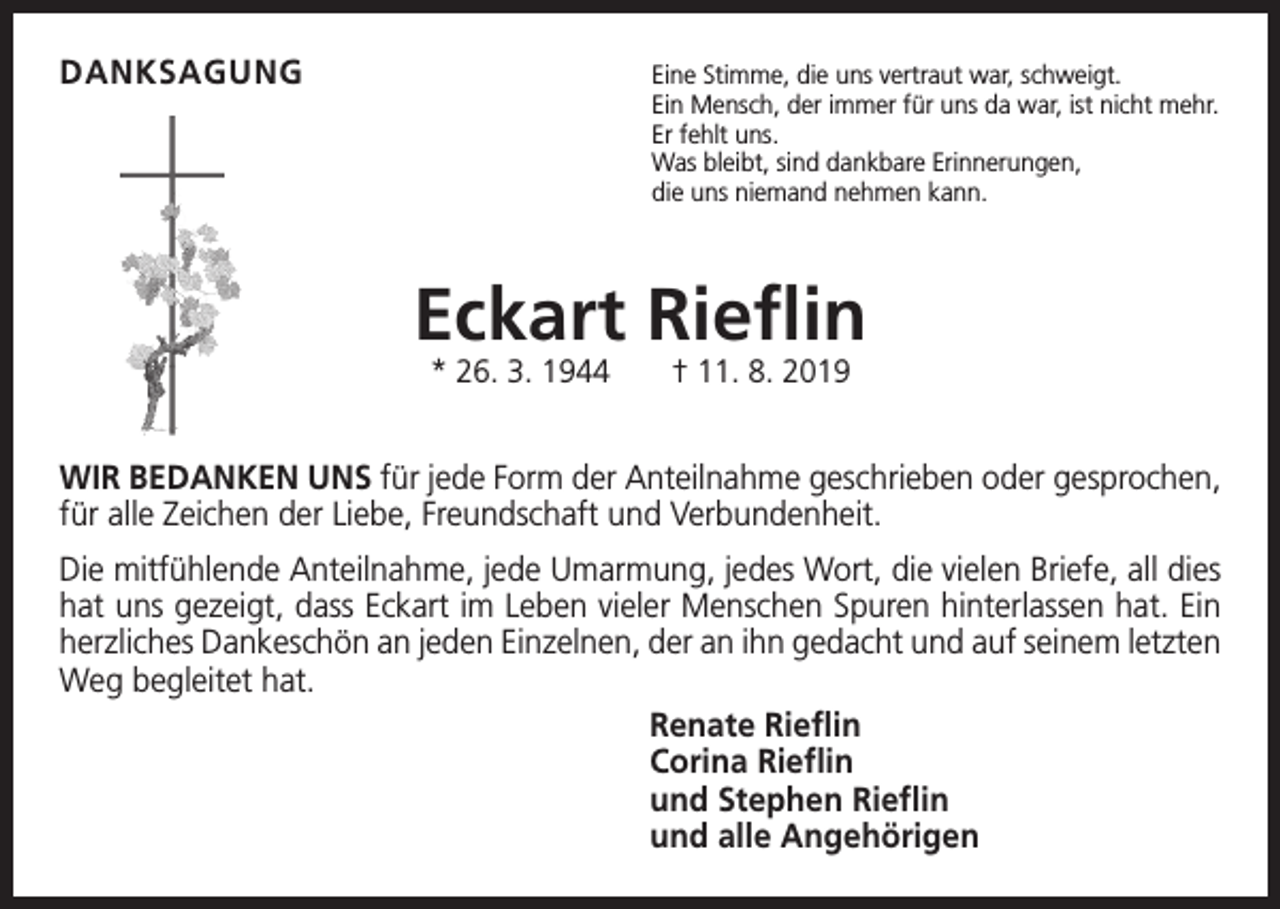 DANKSAGUNG

Eine Stimme, die uns vertraut war, schweigt.
Ein Mensch, der immer für uns da war, ist nicht mehr.
Er fehlt uns.
Was bleibt, sind dankbare Erinnerungen,
die uns niemand nehmen kann.

Eckart Rieflin

* 26. 3. 1944 † 11. 8. 2019

WIR BEDANKEN UNS für jede Form der Anteilnahme geschrieben oder gesprochen, für alle Zeichen der Liebe, Freundschaft und Verbundenheit.

Die mitfühlende Anteilnahme, jede Umarmung, jedes Wort, die vielen Briefe, all dies hat uns gezeigt, dass Eckart im Leben vieler Menschen Spuren hinterlassen hat. Ein herzliches Dankeschön an jeden Einzelnen, der an ihn gedacht und auf seinem letzten Weg begleitet hat.

Renate Rieflin
Corina Rieflin
und Stephen Rieflin
und alle Angehörigen